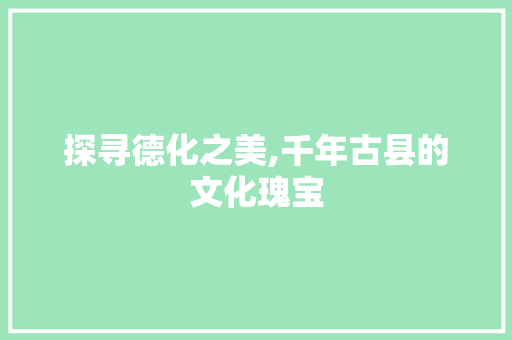 探寻德化之美,千年古县的文化瑰宝